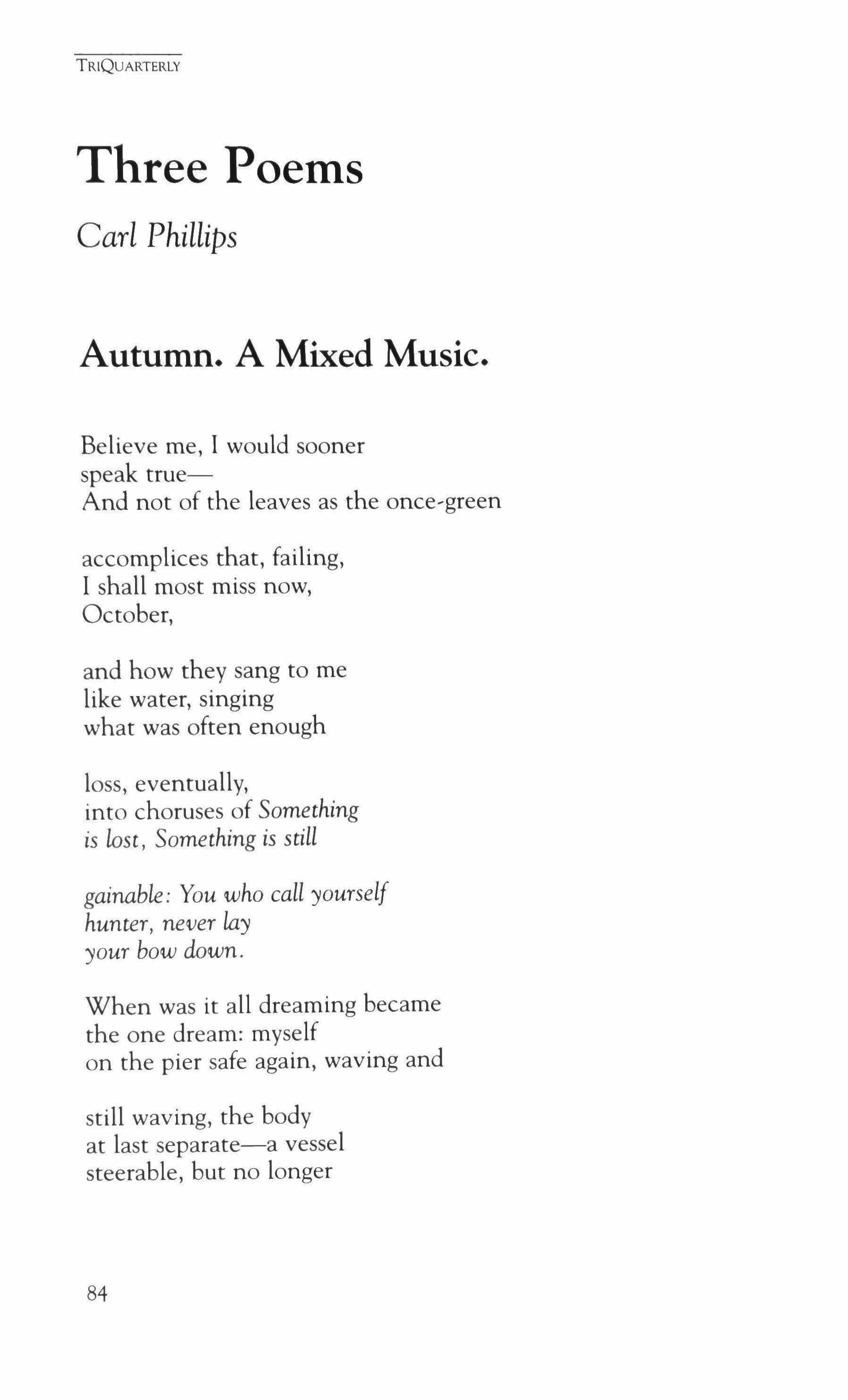 TRIQUARTERLY

Three Poems

Carl Phillips

Autumn. A Mixed Music.

Believe me, I would sooner
speak true—
And not of the leaves as the once-green

accomplices that, failing,
I shall most miss now,
October,

and how they sang to me
like water, singing
what was often enough

loss, eventually,
into choruses of Something
is lost, Something is still

gainable: You who call yourself
hunter, never lay
your bow down.

When was it all dreaming became
the one dream: myself
on the pier safe again, waving and

still waving, the body
at last separate—a vessel
steerable, but no longer

84